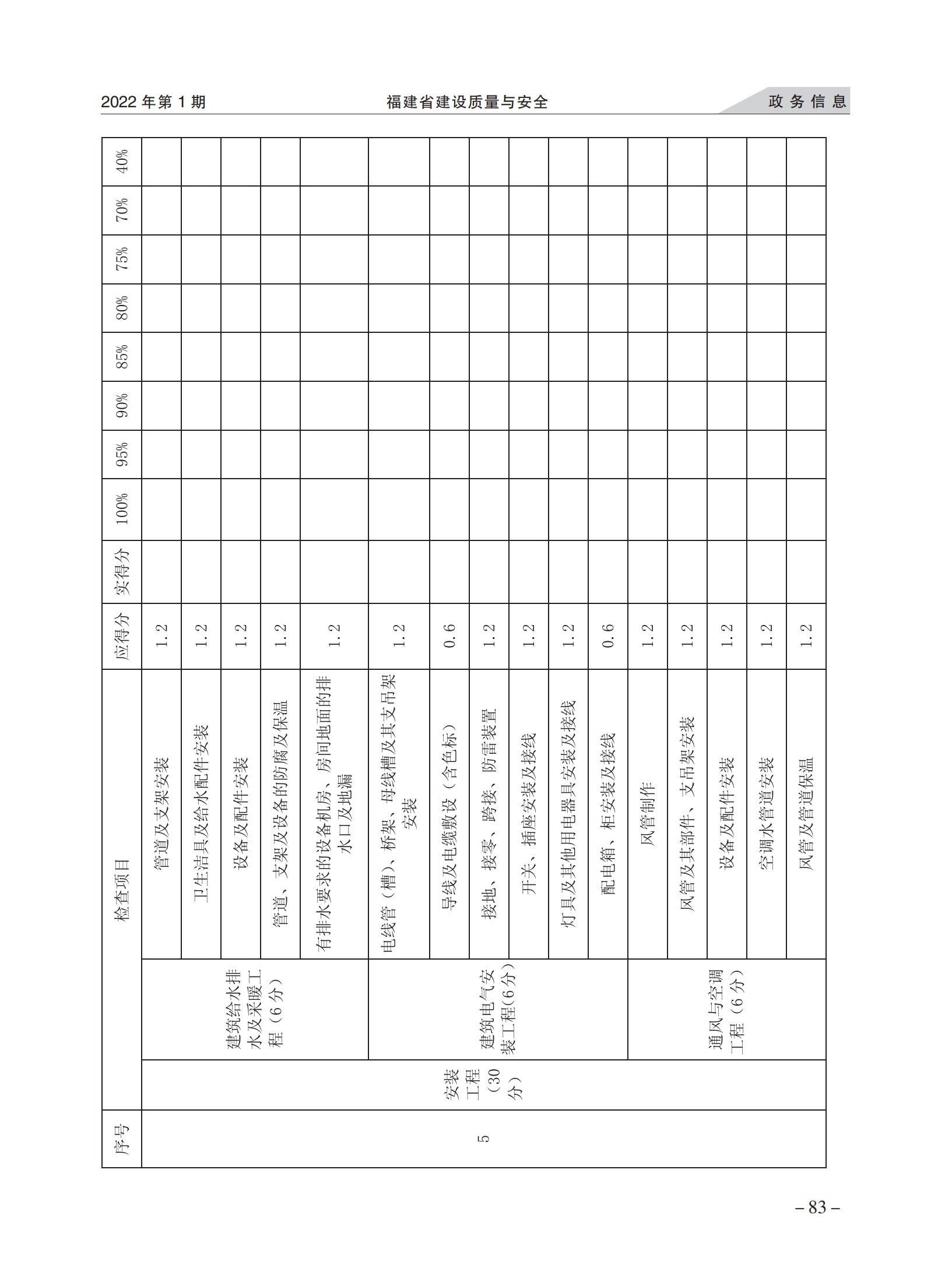 2022 年第 1 期　　福建省建设质量与安全　　政务信息

| 序号 | 检查项目 | | | 应得分 | 实得分 | 100% | 95% | 90% | 85% | 80% | 75% | 70% | 40% |
|---|---|---|---|---|---|---|---|---|---|---|---|---|---|
| 5 | 安装工程（30分） | 建筑给水排水及采暖工程（6分） | 管道及支架安装 | 1.2 | | | | | | | | | |
| | | | 卫生洁具及给水配件安装 | 1.2 | | | | | | | | | |
| | | | 设备及配件安装 | 1.2 | | | | | | | | | |
| | | | 管道、支架及设备的防腐及保温 | 1.2 | | | | | | | | | |
| | | | 有排水要求的设备机房、房间地面的排水口及地漏 | 1.2 | | | | | | | | | |
| | | 建筑电气安装工程(6分） | 电线管（槽）、桥架、母线槽及其支吊架安装 | 1.2 | | | | | | | | | |
| | | | 导线及电缆敷设（含色标） | 0.6 | | | | | | | | | |
| | | | 接地、接零、跨接、防雷装置 | 1.2 | | | | | | | | | |
| | | | 开关、插座安装及接线 | 1.2 | | | | | | | | | |
| | | | 灯具及其他用电器具安装及接线 | 1.2 | | | | | | | | | |
| | | | 配电箱、柜安装及接线 | 0.6 | | | | | | | | | |
| | | 通风与空调工程（6分） | 风管制作 | 1.2 | | | | | | | | | |
| | | | 风管及其部件、支吊架安装 | 1.2 | | | | | | | | | |
| | | | 设备及配件安装 | 1.2 | | | | | | | | | |
| | | | 空调水管道安装 | 1.2 | | | | | | | | | |
| | | | 风管及管道保温 | 1.2 | | | | | | | | | |

– 83 –